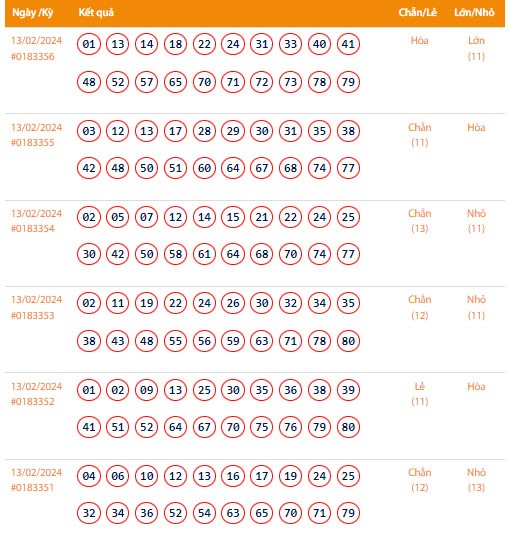 | Ngày /Kỳ | Kết quả | Chẵn/Lẻ | Lớn/Nhỏ |
|---|---|---|---|
| 13/02/2024 #0183356 | 01 13 14 18 22 24 31 33 40 41 48 52 57 65 70 71 72 73 78 79 | Hòa | Lớn (11) |
| 13/02/2024 #0183355 | 03 12 13 17 28 29 30 31 35 38 42 48 50 51 60 64 67 68 74 77 | Chẵn (11) | Hòa |
| 13/02/2024 #0183354 | 02 05 07 12 14 15 21 22 24 25 30 42 50 58 61 64 68 70 74 77 | Chẵn (13) | Nhỏ (11) |
| 13/02/2024 #0183353 | 02 11 19 22 24 26 30 32 34 35 38 43 48 55 56 59 63 71 78 80 | Chẵn (12) | Nhỏ (11) |
| 13/02/2024 #0183352 | 01 02 09 13 25 30 35 36 38 39 41 51 52 64 67 70 75 76 79 80 | Lẻ (11) | Hòa |
| 13/02/2024 #0183351 | 04 06 10 12 13 16 17 19 24 25 32 34 36 52 54 63 65 70 71 79 | Chẵn (12) | Nhỏ (13) |